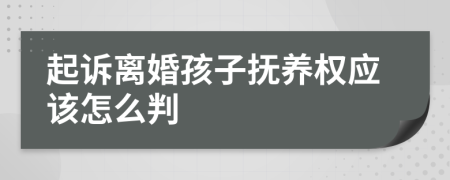 起诉离婚孩子抚养权应该怎么判